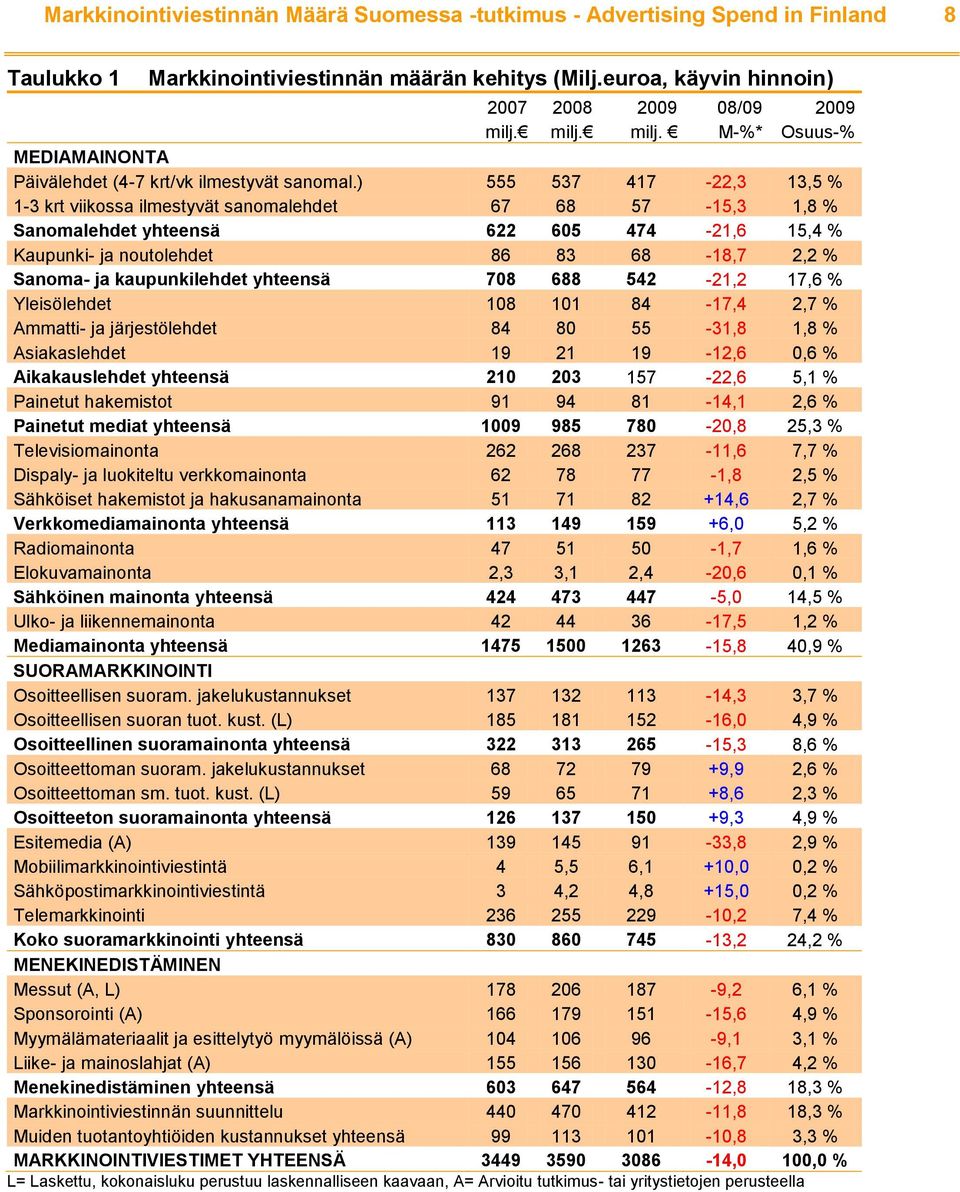 Markkinointiviestinnän Määrä Suomessa -tutkimus - Advertising Spend in Finland 8

Taulukko 1 Markkinointiviestinnän määrän kehitys (Milj.euroa, käyvin hinnoin)

| | 2007 milj.€ | 2008 milj.€ | 2009 milj. € | 08/09 M-%* | 2009 Osuus-% |
|---|---|---|---|---|---|
| MEDIAMAINONTA | | | | | |
| Päivälehdet (4-7 krt/vk ilmestyvät sanomal.) | 555 | 537 | 417 | -22,3 | 13,5 % |
| 1-3 krt viikossa ilmestyvät sanomalehdet | 67 | 68 | 57 | -15,3 | 1,8 % |
| Sanomalehdet yhteensä | 622 | 605 | 474 | -21,6 | 15,4 % |
| Kaupunki- ja noutolehdet | 86 | 83 | 68 | -18,7 | 2,2 % |
| Sanoma- ja kaupunkilehdet yhteensä | 708 | 688 | 542 | -21,2 | 17,6 % |
| Yleisölehdet | 108 | 101 | 84 | -17,4 | 2,7 % |
| Ammatti- ja järjestölehdet | 84 | 80 | 55 | -31,8 | 1,8 % |
| Asiakaslehdet | 19 | 21 | 19 | -12,6 | 0,6 % |
| Aikakauslehdet yhteensä | 210 | 203 | 157 | -22,6 | 5,1 % |
| Painetut hakemistot | 91 | 94 | 81 | -14,1 | 2,6 % |
| Painetut mediat yhteensä | 1009 | 985 | 780 | -20,8 | 25,3 % |
| Televisiomainonta | 262 | 268 | 237 | -11,6 | 7,7 % |
| Dispaly- ja luokiteltu verkkomainonta | 62 | 78 | 77 | -1,8 | 2,5 % |
| Sähköiset hakemistot ja hakusanamainonta | 51 | 71 | 82 | +14,6 | 2,7 % |
| Verkkomediamainonta yhteensä | 113 | 149 | 159 | +6,0 | 5,2 % |
| Radiomainonta | 47 | 51 | 50 | -1,7 | 1,6 % |
| Elokuvamainonta | 2,3 | 3,1 | 2,4 | -20,6 | 0,1 % |
| Sähköinen mainonta yhteensä | 424 | 473 | 447 | -5,0 | 14,5 % |
| Ulko- ja liikennemainonta | 42 | 44 | 36 | -17,5 | 1,2 % |
| Mediamainonta yhteensä | 1475 | 1500 | 1263 | -15,8 | 40,9 % |
| SUORAMARKKINOINTI | | | | | |
| Osoitteellisen suoram. jakelukustannukset | 137 | 132 | 113 | -14,3 | 3,7 % |
| Osoitteellisen suoran tuot. kust. (L) | 185 | 181 | 152 | -16,0 | 4,9 % |
| Osoitteellinen suoramainonta yhteensä | 322 | 313 | 265 | -15,3 | 8,6 % |
| Osoitteettoman suoram. jakelukustannukset | 68 | 72 | 79 | +9,9 | 2,6 % |
| Osoitteettoman sm. tuot. kust. (L) | 59 | 65 | 71 | +8,6 | 2,3 % |
| Osoitteeton suoramainonta yhteensä | 126 | 137 | 150 | +9,3 | 4,9 % |
| Esitemedia (A) | 139 | 145 | 91 | -33,8 | 2,9 % |
| Mobiilimarkkinointiviestintä | 4 | 5,5 | 6,1 | +10,0 | 0,2 % |
| Sähköpostimarkkinointiviestintä | 3 | 4,2 | 4,8 | +15,0 | 0,2 % |
| Telemarkkinointi | 236 | 255 | 229 | -10,2 | 7,4 % |
| Koko suoramarkkinointi yhteensä | 830 | 860 | 745 | -13,2 | 24,2 % |
| MENEKINEDISTÄMINEN | | | | | |
| Messut (A, L) | 178 | 206 | 187 | -9,2 | 6,1 % |
| Sponsorointi (A) | 166 | 179 | 151 | -15,6 | 4,9 % |
| Myymälämateriaalit ja esittelytyö myymälöissä (A) | 104 | 106 | 96 | -9,1 | 3,1 % |
| Liike- ja mainoslahjat (A) | 155 | 156 | 130 | -16,7 | 4,2 % |
| Menekinedistäminen yhteensä | 603 | 647 | 564 | -12,8 | 18,3 % |
| Markkinointiviestinnän suunnittelu | 440 | 470 | 412 | -11,8 | 18,3 % |
| Muiden tuotantoyhtiöiden kustannukset yhteensä | 99 | 113 | 101 | -10,8 | 3,3 % |
| MARKKINOINTIVIESTIMET YHTEENSÄ | 3449 | 3590 | 3086 | -14,0 | 100,0 % |

L= Laskettu, kokonaisluku perustuu laskennalliseen kaavaan, A= Arvioitu tutkimus- tai yritystietojen perusteella